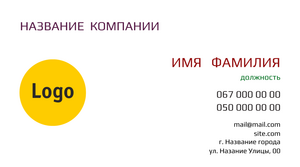 НАЗВАНИЕ КОМПАНИИ

Logo

ИМЯ ФАМИЛИЯ
должность

067 000 00 00
050 000 00 00

mail@mail.com
site.com
г. Название города
ул. Назание Улицы, 00